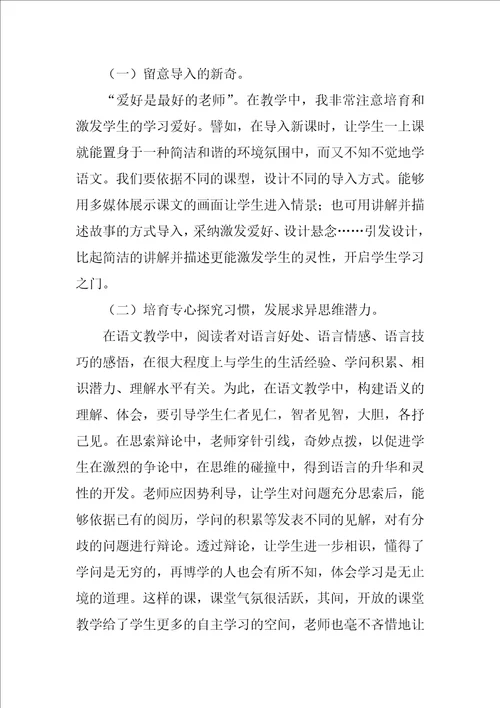 （一）留意导入的新奇。

“爱好是最好的老师”。在教学中，我非常注意培育和激发学生的学习爱好。譬如，在导入新课时，让学生一上课就能置身于一种简洁和谐的环境氛围中，而又不知不觉地学语文。我们要依据不同的课型，设计不同的导入方式。能够用多媒体展示课文的画面让学生进入情景；也可用讲解并描述故事的方式导入，采纳激发爱好、设计悬念……引发设计，比起简洁的讲解并描述更能激发学生的灵性，开启学生学习之门。

（二）培育专心探究习惯，发展求异思维潜力。

在语文教学中，阅读者对语言好处、语言情感、语言技巧的感悟，在很大程度上与学生的生活经验、学问积累、相识潜力、理解水平有关。为此，在语文教学中，构建语义的理解、体会，要引导学生仁者见仁，智者见智，大胆，各抒己见。在思索辩论中，老师穿针引线，奇妙点拨，以促进学生在激烈的争论中，在思维的碰撞中，得到语言的升华和灵性的开发。老师应因势利导，让学生对问题充分思索后，能够依据已有的阅历，学问的积累等发表不同的见解，对有分歧的问题进行辩论。透过辩论，让学生进一步相识，懂得了学问是无穷的，再博学的人也会有所不知，体会学习是无止境的道理。这样的课，课堂气氛很活跃，其间，开放的课堂教学给了学生更多的自主学习的空间，老师也毫不吝惜地让